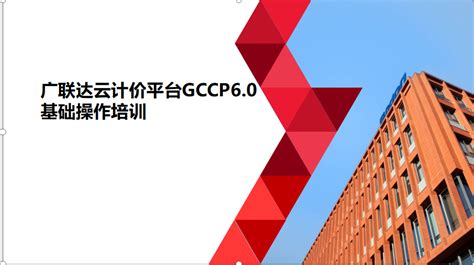 广联达云计价平台GCCP6.0
基础操作培训